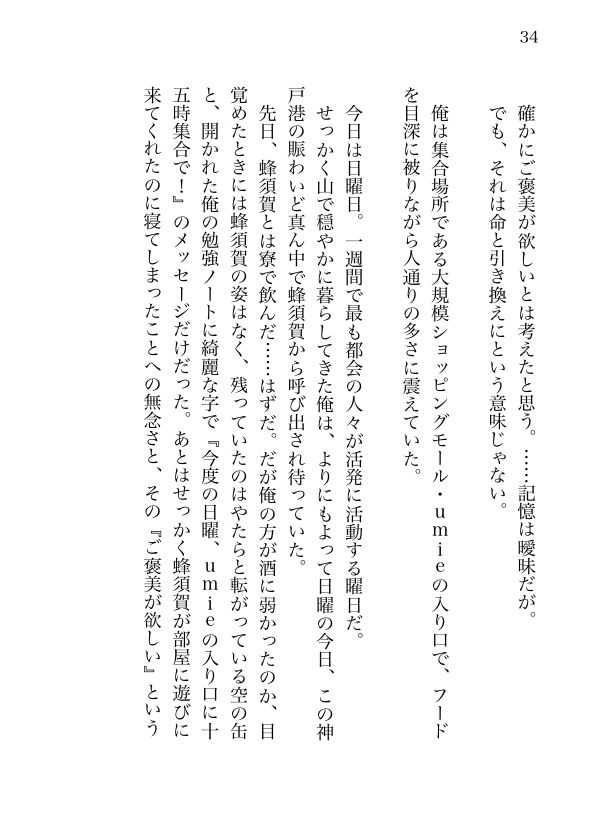 34

確かにご褒美が欲しいとは考えたと思う。……記憶は曖昧だが。
でも、それは命と引き換えにという意味じゃない。

俺は集合場所である大規模ショッピングモール・ｕｍｉｅの入り口で、フードを目深に被りながら人通りの多さに震えていた。

今日は日曜日。一週間で最も都会の人々が活発に活動する曜日だ。
せっかく山で穏やかに暮らしてきた俺は、よりにもよって日曜の今日、この神戸港の賑わいど真ん中で蜂須賀から呼び出され待っていた。
先日、蜂須賀とは寮で飲んだ……はずだ。だが俺の方が酒に弱かったのか、目覚めたときには蜂須賀の姿はなく、残っていたのはやたらと転がっている空の缶と、開かれた俺の勉強ノートに綺麗な字で『今度の日曜、ｕｍｉｅの入り口に十五時集合で！』のメッセージだけだった。あとはせっかく蜂須賀が部屋に遊びに来てくれたのに寝てしまったことへの無念さと、その『ご褒美が欲しい』という